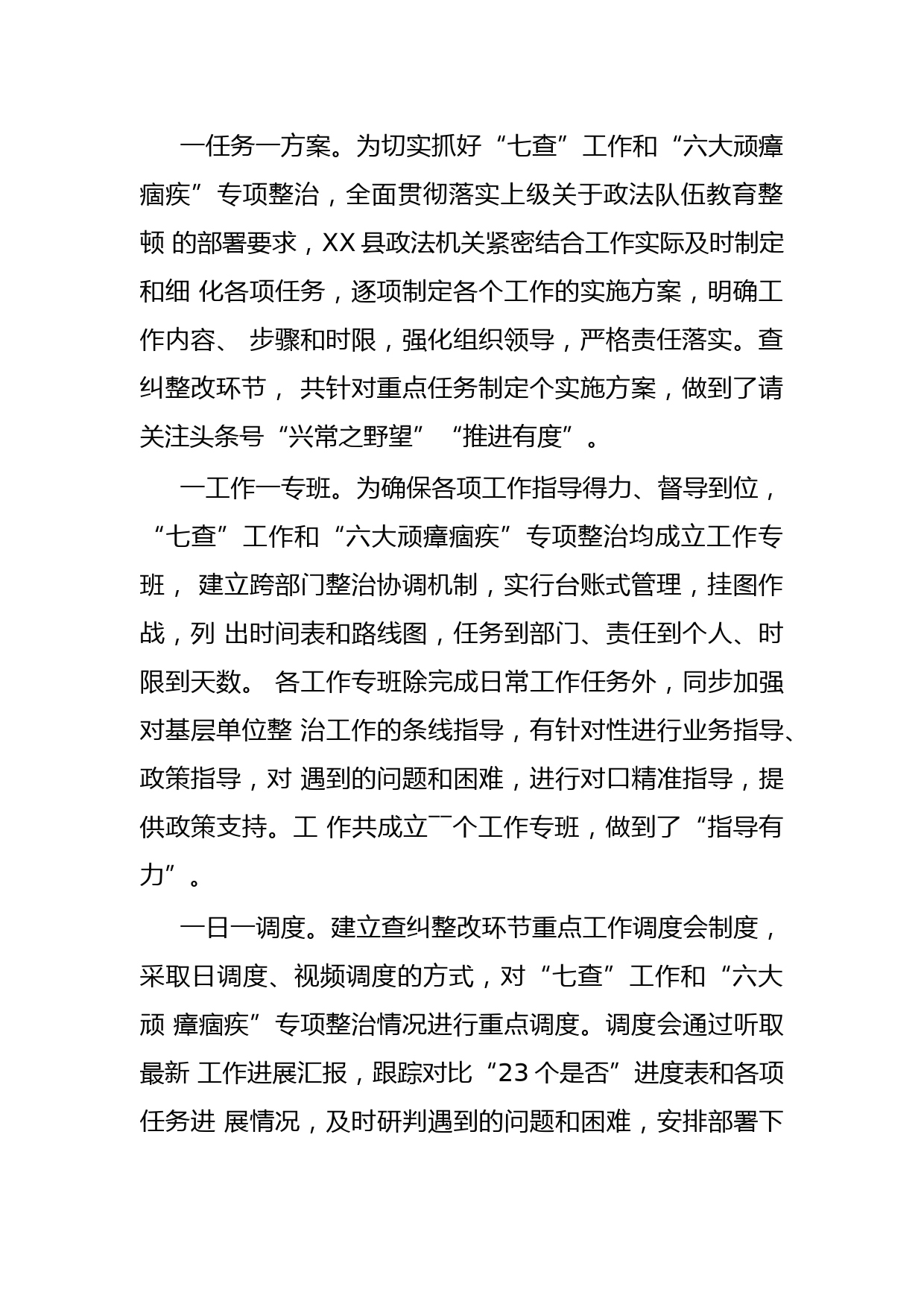 一任务一方案。为切实抓好“七查”工作和“六大顽瘴痼疾”专项整治，全面贯彻落实上级关于政法队伍教育整顿 的部署要求，XX 县政法机关紧密结合工作实际及时制定和细 化各项任务，逐项制定各个工作的实施方案，明确工作内容、 步骤和时限，强化组织领导，严格责任落实。查纠整改环节， 共针对重点任务制定个实施方案，做到了请关注头条号“兴常之野望”“推进有度”。

一工作一专班。为确保各项工作指导得力、督导到位，“七查”工作和“六大顽瘴痼疾”专项整治均成立工作专班， 建立跨部门整治协调机制，实行台账式管理，挂图作战，列 出时间表和路线图，任务到部门、责任到个人、时限到天数。 各工作专班除完成日常工作任务外，同步加强对基层单位整 治工作的条线指导，有针对性进行业务指导、政策指导，对 遇到的问题和困难，进行对口精准指导，提供政策支持。工 作共成立¯¯个工作专班，做到了“指导有力”。

一日一调度。建立查纠整改环节重点工作调度会制度，采取日调度、视频调度的方式，对“七查”工作和“六大顽 瘴痼疾”专项整治情况进行重点调度。调度会通过听取最新 工作进展汇报，跟踪对比“23 个是否”进度表和各项任务进 展情况，及时研判遇到的问题和困难，安排部署下